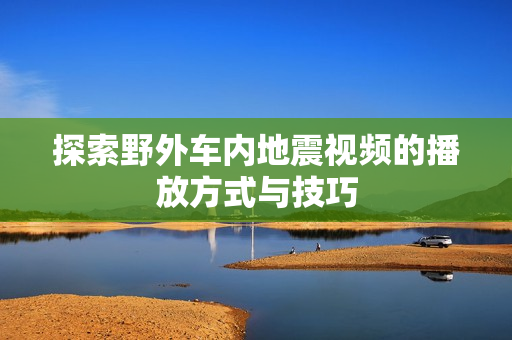 探索野外车内地震视频的播放方式与技巧